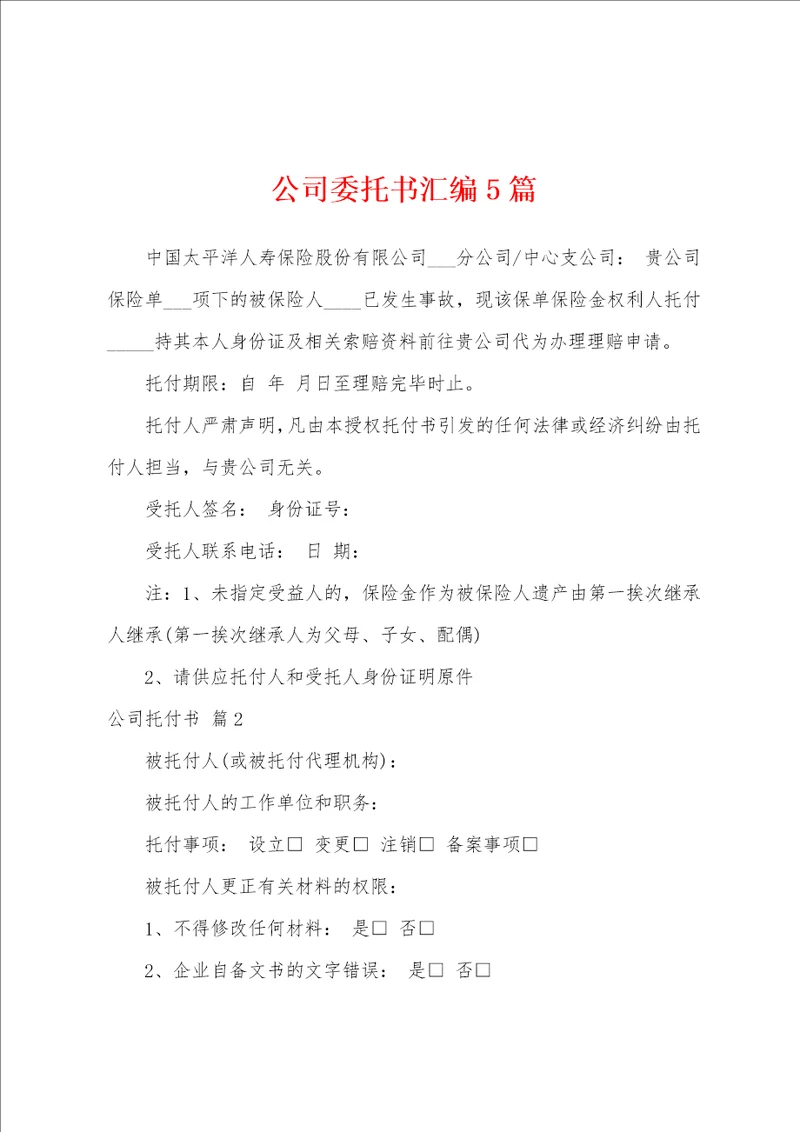 公司委托书汇编5篇

中国太平洋人寿保险股份有限公司___分公司/中心支公司： 贵公司保险单___项下的被保险人____已发生事故，现该保单保险金权利人托付_____持其本人身份证及相关索赔资料前往贵公司代为办理理赔申请。

托付期限：自 年 月日至理赔完毕时止。

托付人严肃声明，凡由本授权托付书引发的任何法律或经济纠纷由托付人担当，与贵公司无关。

受托人签名： 身份证号：

受托人联系电话： 日 期：

注：1、未指定受益人的，保险金作为被保险人遗产由第一挨次继承人继承(第一挨次继承人为父母、子女、配偶)

2、请供应托付人和受托人身份证明原件

公司托付书 篇2

被托付人(或被托付代理机构)：

被托付人的工作单位和职务：

托付事项： 设立□ 变更□ 注销□ 备案事项□

被托付人更正有关材料的权限：

1、不得修改任何材料： 是□ 否□

2、企业自备文书的文字错误： 是□ 否□